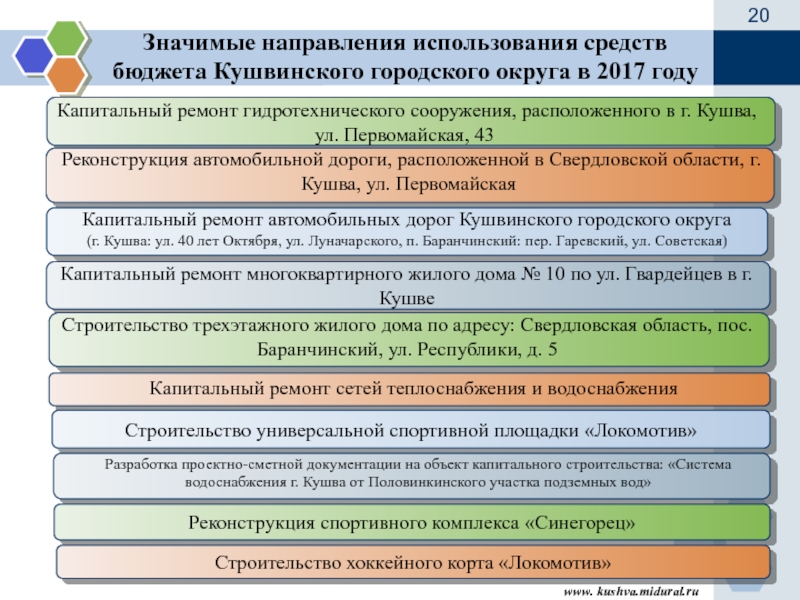 20

Значимые направления использования средств бюджета Кушвинского городского округа в 2017 году

Капитальный ремонт гидротехнического сооружения, расположенного в г. Кушва, ул. Первомайская, 43

Реконструкция автомобильной дороги, расположенной в Свердловской области, г. Кушва, ул. Первомайская

Капитальный ремонт автомобильных дорог Кушвинского городского округа (г. Кушва: ул. 40 лет Октября, ул. Луначарского, п. Баранчинский: пер. Гаревский, ул. Советская)

Капитальный ремонт многоквартирного жилого дома № 10 по ул. Гвардейцев в г. Кушве

Строительство трехэтажного жилого дома по адресу: Свердловская область, пос. Баранчинский, ул. Республики, д. 5

Капитальный ремонт сетей теплоснабжения и водоснабжения

Строительство универсальной спортивной площадки «Локомотив»

Разработка проектно-сметной документации на объект капитального строительства: «Система водоснабжения г. Кушва от Половинкинского участка подземных вод»

Реконструкция спортивного комплекса «Синегорец»

Строительство хоккейного корта «Локомотив»

www. kushva.midural.ru